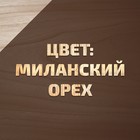 ЦВЕТ:
МИЛАНСКИЙ
ОРЕХ